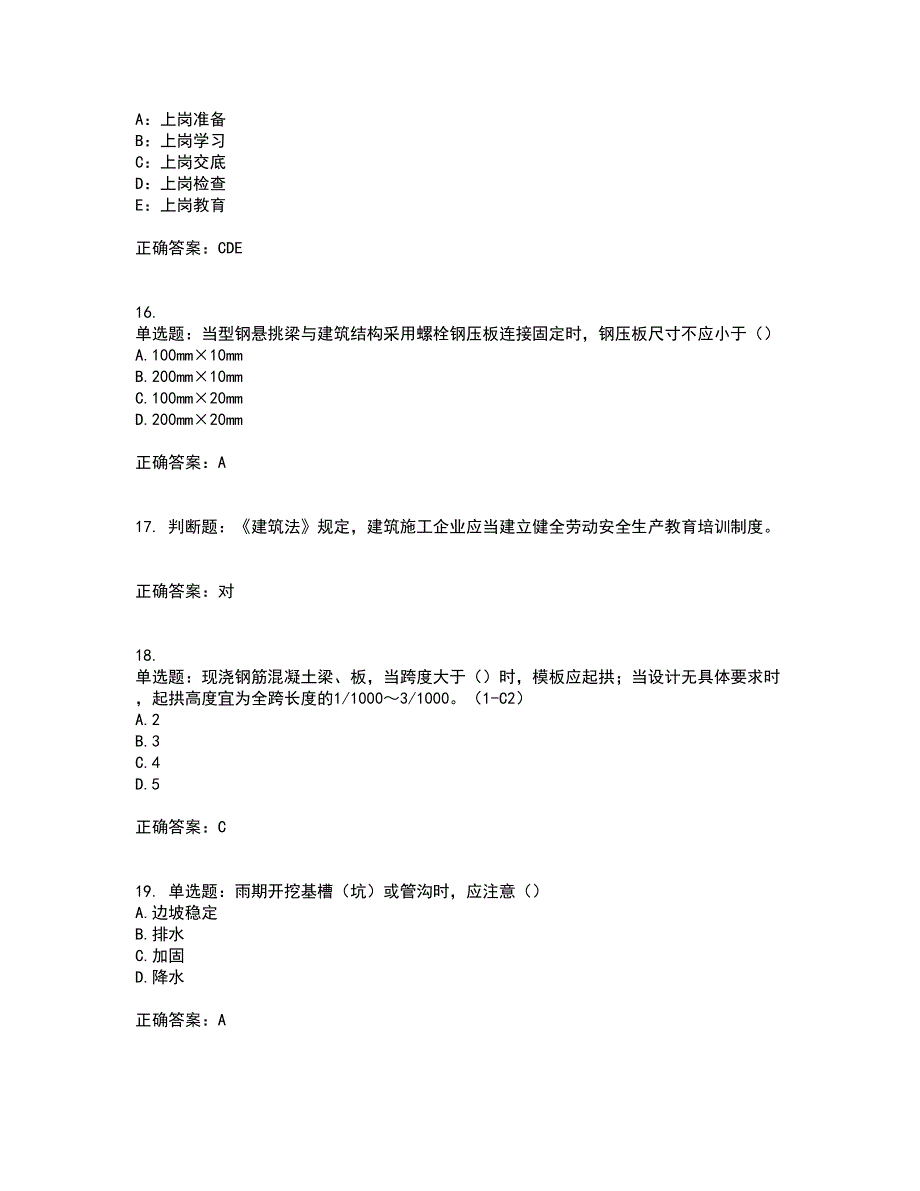 A：上岗准备
B：上岗学习
C：上岗交底
D：上岗检查
E：上岗教育

正确答案：CDE

16.
单选题：当型钢悬挑梁与建筑结构采用螺栓钢压板连接固定时，钢压板尺寸不应小于（）
A.100mm×10mm
B.200mm×10mm
C.100mm×20mm
D.200mm×20mm

正确答案：A

17. 判断题：《建筑法》规定，建筑施工企业应当建立健全劳动安全生产教育培训制度。

正确答案：对

18.
单选题：现浇钢筋混凝土梁、板，当跨度大于（）时，模板应起拱；当设计无具体要求时，起拱高度宜为全跨长度的1/1000～3/1000。（1-C2）
A.2
B.3
C.4
D.5

正确答案：C

19. 单选题：雨期开挖基槽（坑）或管沟时，应注意（）
A.边坡稳定
B.排水
C.加固
D.降水

正确答案：A